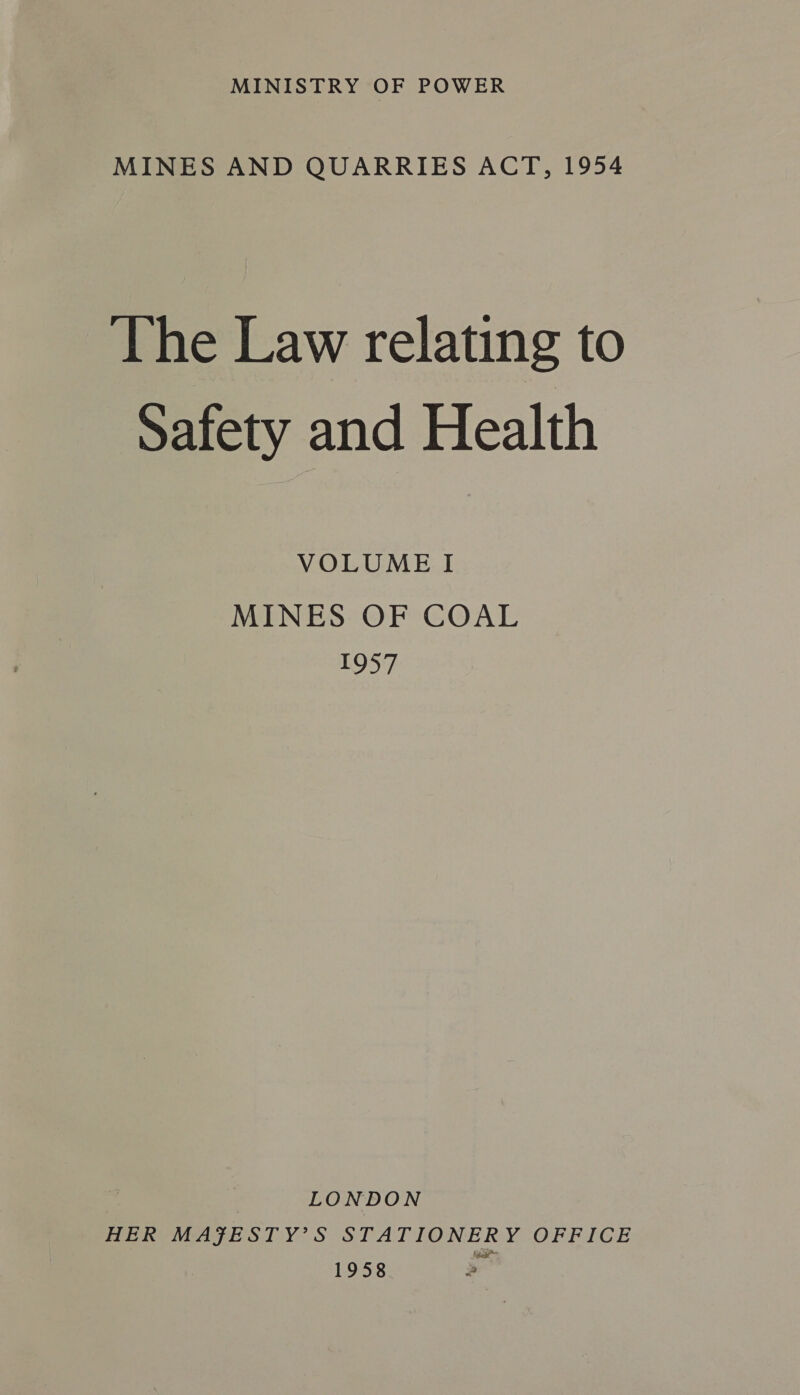 MINISTRY OF POWER

MINES AND QUARRIES ACT, 1954

The Law relating to Safety and Health

VOLUME I

MINES OF COAL

1957

LONDON

HER MAJESTY'S STATIONERY OFFICE

1958